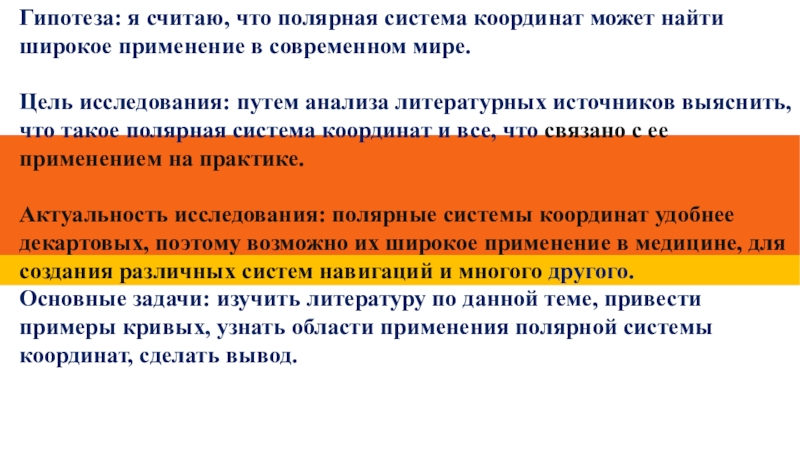 Гипотеза: я считаю, что полярная система координат может найти широкое применение в современном мире.

Цель исследования: путем анализа литературных источников выяснить, что такое полярная система координат и все, что связано с ее применением на практике.

Актуальность исследования: полярные системы координат удобнее декартовых, поэтому возможно их широкое применение в медицине, для создания различных систем навигаций и многого другого.
Основные задачи: изучить литературу по данной теме, привести примеры кривых, узнать области применения полярной системы координат, сделать вывод.